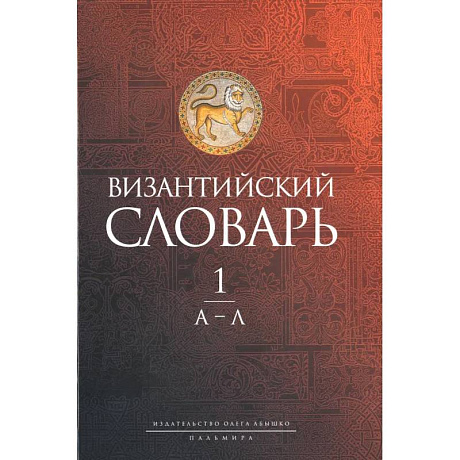 ВИЗАНТИЙСКИЙ
СЛОВАРЬ

1

А – Л

ИЗДАТЕЛЬСТВО ОЛЕГА АБЫШКО

ПАЛЬМИРА